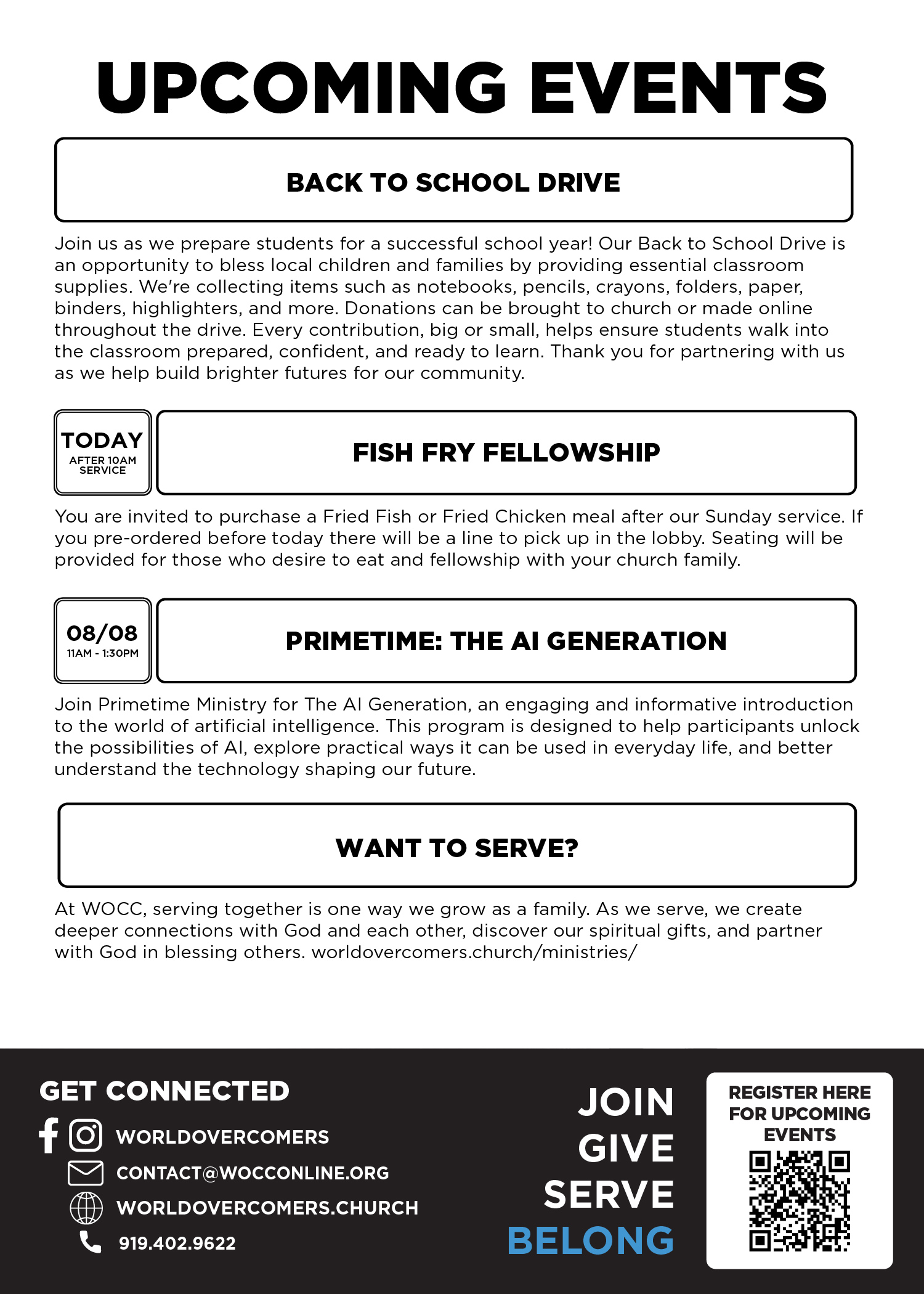 UPCOMING EVENTS

BACK TO SCHOOL DRIVE

Join us as we prepare students for a successful school year! Our Back to School Drive is an opportunity to bless local children and families by providing essential classroom supplies. We're collecting items such as notebooks, pencils, crayons, folders, paper, binders, highlighters, and more. Donations can be brought to church or made online throughout the drive. Every contribution, big or small, helps ensure students walk into the classroom prepared, confident, and ready to learn. Thank you for partnering with us as we help build brighter futures for our community.

TODAY
AFTER 10AM SERVICE

FISH FRY FELLOWSHIP

You are invited to purchase a Fried Fish or Fried Chicken meal after our Sunday service. If you pre-ordered before today there will be a line to pick up in the lobby. Seating will be provided for those who desire to eat and fellowship with your church family.

08/08
11AM - 1:30PM

PRIMETIME: THE AI GENERATION

Join Primetime Ministry for The AI Generation, an engaging and informative introduction to the world of artificial intelligence. This program is designed to help participants unlock the possibilities of AI, explore practical ways it can be used in everyday life, and better understand the technology shaping our future.

WANT TO SERVE?

At WOCC, serving together is one way we grow as a family. As we serve, we create deeper connections with God and each other, discover our spiritual gifts, and partner with God in blessing others. worldovercomers.church/ministries/

GET CONNECTED
WORLDOVERCOMERS
CONTACT@WOCCONLINE.ORG
WORLDOVERCOMERS.CHURCH
919.402.9622

JOIN
GIVE
SERVE
BELONG

REGISTER HERE FOR UPCOMING EVENTS